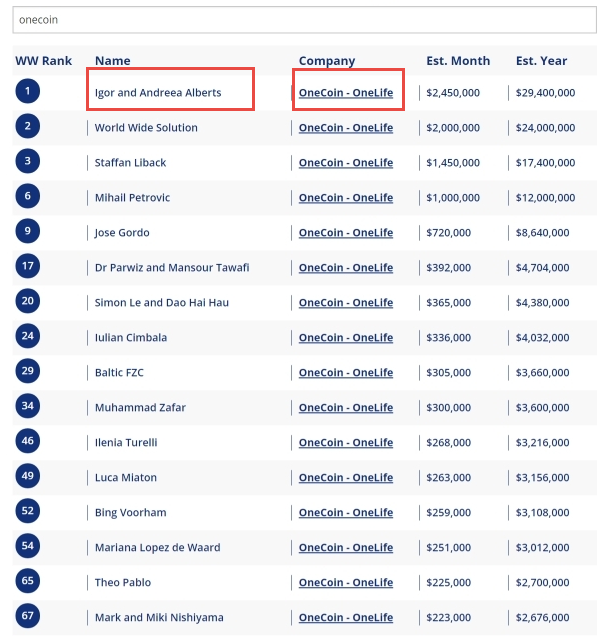 onecoin

| WW Rank | Name | Company | Est. Month | Est. Year |
|---|---|---|---|---|
| 1 | Igor and Andreea Alberts | OneCoin - OneLife | $2,450,000 | $29,400,000 |
| 2 | World Wide Solution | OneCoin - OneLife | $2,000,000 | $24,000,000 |
| 3 | Staffan Liback | OneCoin - OneLife | $1,450,000 | $17,400,000 |
| 6 | Mihail Petrovic | OneCoin - OneLife | $1,000,000 | $12,000,000 |
| 9 | Jose Gordo | OneCoin - OneLife | $720,000 | $8,640,000 |
| 17 | Dr Parwiz and Mansour Tawafi | OneCoin - OneLife | $392,000 | $4,704,000 |
| 20 | Simon Le and Dao Hai Hau | OneCoin - OneLife | $365,000 | $4,380,000 |
| 24 | Iulian Cimbala | OneCoin - OneLife | $336,000 | $4,032,000 |
| 29 | Baltic FZC | OneCoin - OneLife | $305,000 | $3,660,000 |
| 34 | Muhammad Zafar | OneCoin - OneLife | $300,000 | $3,600,000 |
| 46 | Ilenia Turelli | OneCoin - OneLife | $268,000 | $3,216,000 |
| 49 | Luca Miaton | OneCoin - OneLife | $263,000 | $3,156,000 |
| 52 | Bing Voorham | OneCoin - OneLife | $259,000 | $3,108,000 |
| 54 | Mariana Lopez de Waard | OneCoin - OneLife | $251,000 | $3,012,000 |
| 65 | Theo Pablo | OneCoin - OneLife | $225,000 | $2,700,000 |
| 67 | Mark and Miki Nishiyama | OneCoin - OneLife | $223,000 | $2,676,000 |